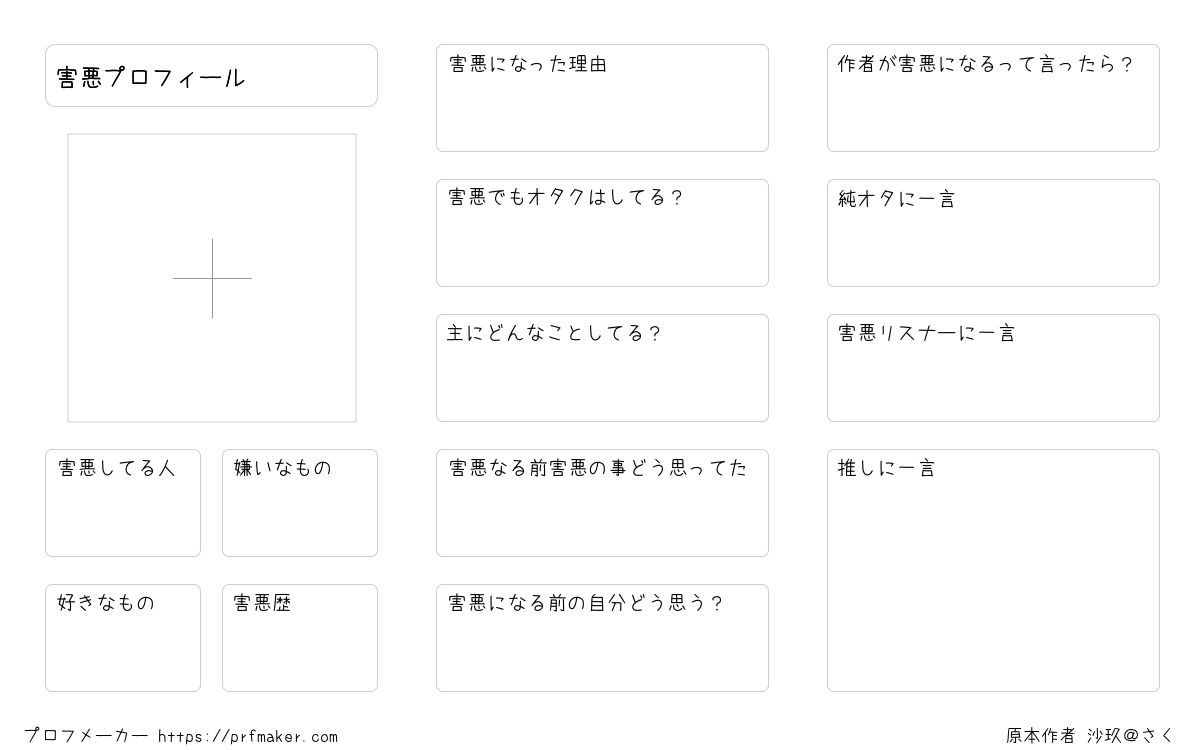 害悪プロフィール

害悪してる人

嫌いなもの

好きなもの

害悪歴

害悪になった理由

害悪でもオタクはしてる？

主にどんなことしてる？

害悪なる前害悪の事どう思ってた

害悪になる前の自分どう思う？

作者が害悪になるって言ったら？

純オタに一言

害悪リスナーに一言

推しに一言

プロフメーカー https://prfmaker.com

原本作者 沙玖@さく